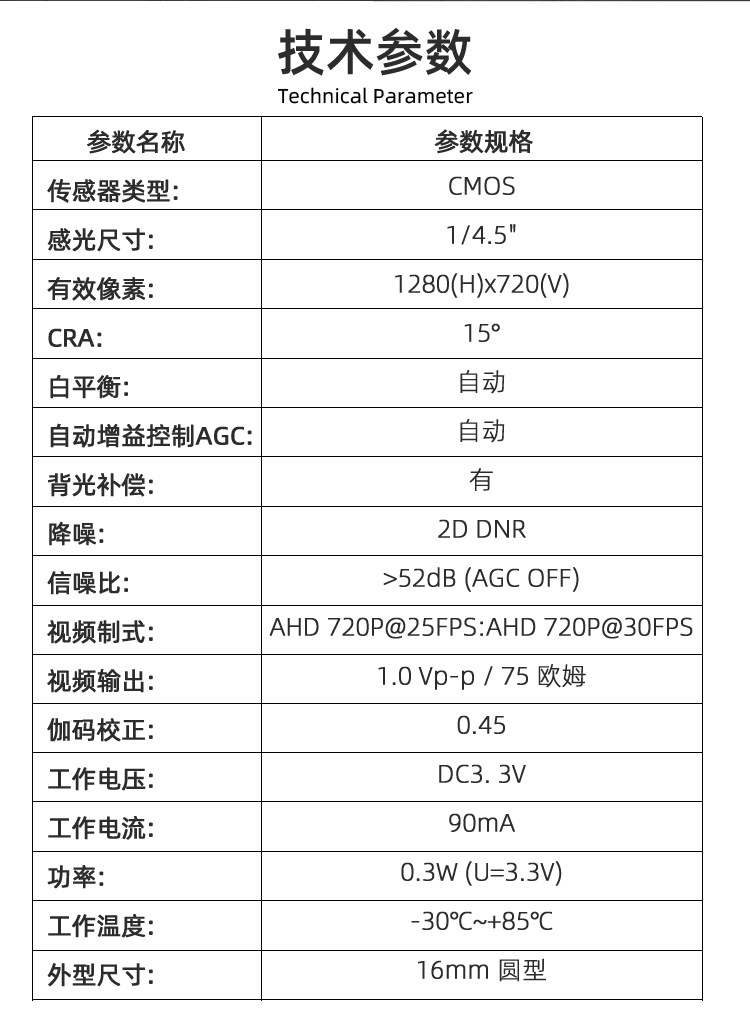 技术参数
Technical Parameter

| 参数名称 | 参数规格 |
|---|---|
| 传感器类型: | CMOS |
| 感光尺寸: | 1/4.5" |
| 有效像素: | 1280(H)x720(V) |
| CRA: | 15° |
| 白平衡: | 自动 |
| 自动增益控制AGC: | 自动 |
| 背光补偿: | 有 |
| 降噪: | 2D DNR |
| 信噪比: | >52dB (AGC OFF) |
| 视频制式: | AHD 720P@25FPS:AHD 720P@30FPS |
| 视频输出: | 1.0 Vp-p / 75 欧姆 |
| 伽码校正: | 0.45 |
| 工作电压: | DC3. 3V |
| 工作电流: | 90mA |
| 功率: | 0.3W (U=3.3V) |
| 工作温度: | -30℃~+85℃ |
| 外型尺寸: | 16mm 圆型 |